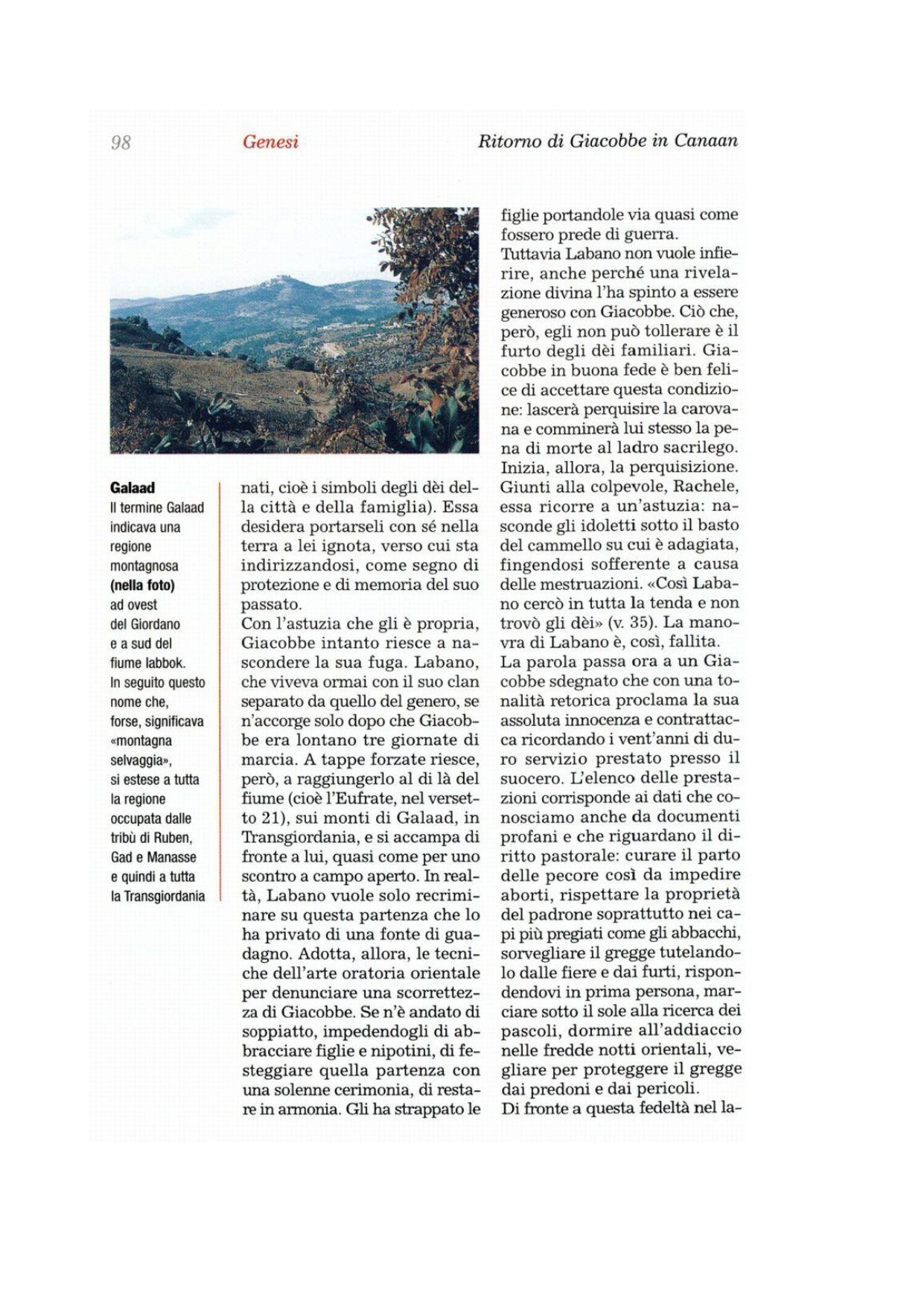 98 Genesi Ritorno di Giacobbe in Canaan

Galaad
Il termine Galaad indicava una regione montagnosa (nella foto) ad ovest del Giordano e a sud del fiume Iabbok. In seguito questo nome che, forse, significava «montagna selvaggia», si estese a tutta la regione occupata dalle tribù di Ruben, Gad e Manasse e quindi a tutta la Transgiordania

nati, cioè i simboli degli dèi della città e della famiglia). Essa desidera portarseli con sé nella terra a lei ignota, verso cui sta indirizzandosi, come segno di protezione e di memoria del suo passato.
Con l'astuzia che gli è propria, Giacobbe intanto riesce a nascondere la sua fuga. Labano, che viveva ormai con il suo clan separato da quello del genero, se n'accorge solo dopo che Giacobbe era lontano tre giornate di marcia. A tappe forzate riesce, però, a raggiungerlo al di là del fiume (cioè l'Eufrate, nel versetto 21), sui monti di Galaad, in Transgiordania, e si accampa di fronte a lui, quasi come per uno scontro a campo aperto. In realtà, Labano vuole solo recriminare su questa partenza che lo ha privato di una fonte di guadagno. Adotta, allora, le tecniche dell'arte oratoria orientale per denunciare una scorrettezza di Giacobbe. Se n'è andato di soppiatto, impedendogli di abbracciare figlie e nipotini, di festeggiare quella partenza con una solenne cerimonia, di restare in armonia. Gli ha strappato le figlie portandole via quasi come fossero prede di guerra.
Tuttavia Labano non vuole infierire, anche perché una rivelazione divina l'ha spinto a essere generoso con Giacobbe. Ciò che, però, egli non può tollerare è il furto degli dèi familiari. Giacobbe in buona fede è ben felice di accettare questa condizione: lascerà perquisire la carovana e comminerà lui stesso la pena di morte al ladro sacrilego.
Inizia, allora, la perquisizione. Giunti alla colpevole, Rachele, essa ricorre a un'astuzia: nasconde gli idoletti sotto il basto del cammello su cui è adagiata, fingendosi sofferente a causa delle mestruazioni. «Così Labano cercò in tutta la tenda e non trovò gli dèi» (v. 35). La manovra di Labano è, così, fallita.
La parola passa ora a un Giacobbe sdegnato che con una tonalità retorica proclama la sua assoluta innocenza e contrattacca ricordando i vent'anni di duro servizio prestato presso il suocero. L'elenco delle prestazioni corrisponde ai dati che conosciamo anche da documenti profani e che riguardano il diritto pastorale: curare il parto delle pecore così da impedire aborti, rispettare la proprietà del padrone soprattutto nei capi più pregiati come gli abbacchi, sorvegliare il gregge tutelandolo dalle fiere e dai furti, rispondendovi in prima persona, marciare sotto il sole alla ricerca dei pascoli, dormire all'addiaccio nelle fredde notti orientali, vegliare per proteggere il gregge dai predoni e dai pericoli.
Di fronte a questa fedeltà nel la-